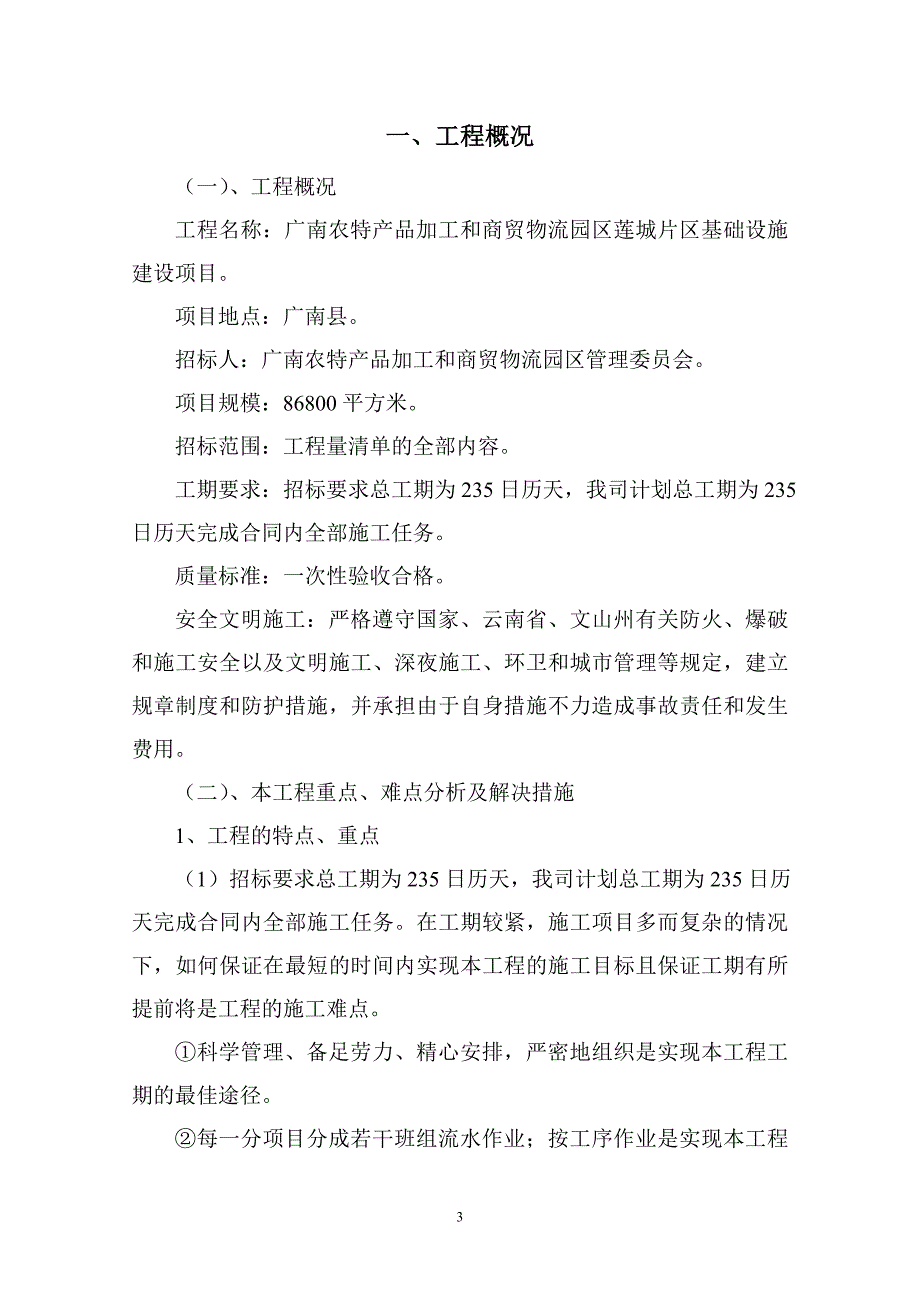 一、工程概况

（一）、工程概况

工程名称：广南农特产品加工和商贸物流园区莲城片区基础设施建设项目。

项目地点：广南县。

招标人：广南农特产品加工和商贸物流园区管理委员会。

项目规模：86800 平方米。

招标范围：工程量清单的全部内容。

工期要求：招标要求总工期为 235 日历天，我司计划总工期为 235 日历天完成合同内全部施工任务。

质量标准：一次性验收合格。

安全文明施工：严格遵守国家、云南省、文山州有关防火、爆破和施工安全以及文明施工、深夜施工、环卫和城市管理等规定，建立规章制度和防护措施，并承担由于自身措施不力造成事故责任和发生费用。

（二）、本工程重点、难点分析及解决措施

1、工程的特点、重点

（1）招标要求总工期为 235 日历天，我司计划总工期为 235 日历天完成合同内全部施工任务。在工期较紧，施工项目多而复杂的情况下，如何保证在最短的时间内实现本工程的施工目标且保证工期有所提前将是工程的施工难点。

①科学管理、备足劳力、精心安排，严密地组织是实现本工程工期的最佳途径。

②每一分项目分成若干班组流水作业；按工序作业是实现本工程

3